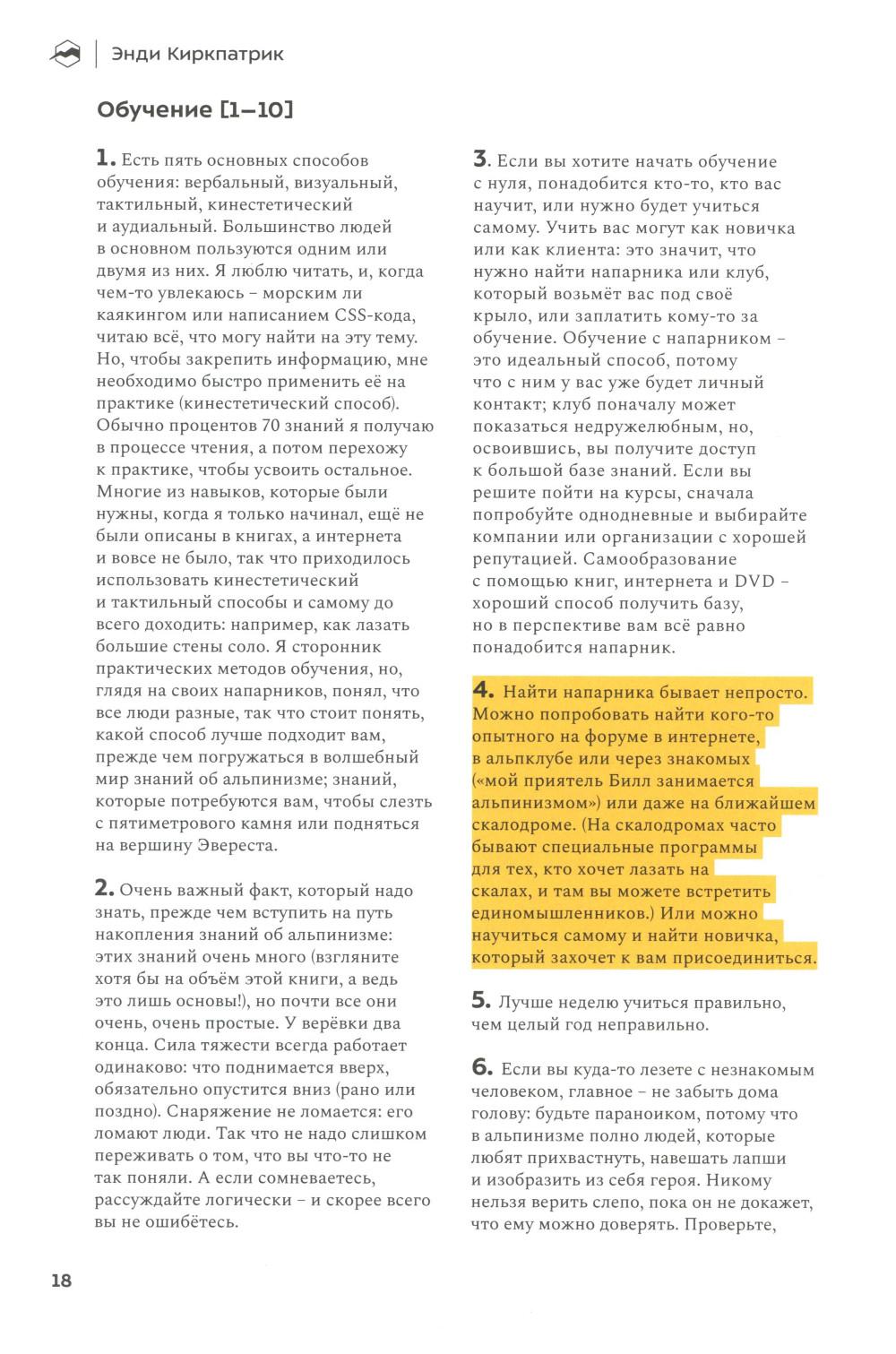 Энди Киркпатрик

Обучение [1–10]

1. Есть пять основных способов обучения: вербальный, визуальный, тактильный, кинестетический и аудиальный. Большинство людей в основном пользуются одним или двумя из них. Я люблю читать, и, когда чем-то увлекаюсь – морским ли каякингом или написанием CSS-кода, читаю всё, что могу найти на эту тему. Но, чтобы закрепить информацию, мне необходимо быстро применить её на практике (кинестетический способ). Обычно процентов 70 знаний я получаю в процессе чтения, а потом перехожу к практике, чтобы усвоить остальное. Многие из навыков, которые были нужны, когда я только начинал, ещё не были описаны в книгах, а интернета и вовсе не было, так что приходилось использовать кинестетический и тактильный способы и самому до всего доходить: например, как лазать большие стены соло. Я сторонник практических методов обучения, но, глядя на своих напарников, понял, что все люди разные, так что стоит понять, какой способ лучше подходит вам, прежде чем погружаться в волшебный мир знаний об альпинизме; знаний, которые потребуются вам, чтобы слезть с пятиметрового камня или подняться на вершину Эвереста.

2. Очень важный факт, который надо знать, прежде чем вступить на путь накопления знаний об альпинизме: этих знаний очень много (взгляните хотя бы на объём этой книги, а ведь это лишь основы!), но почти все они очень, очень простые. У верёвки два конца. Сила тяжести всегда работает одинаково: что поднимается вверх, обязательно опустится вниз (рано или поздно). Снаряжение не ломается: его ломают люди. Так что не надо слишком переживать о том, что вы что-то не так поняли. А если сомневаетесь, рассуждайте логически – и скорее всего вы не ошибётесь.

3. Если вы хотите начать обучение с нуля, понадобится кто-то, кто вас научит, или нужно будет учиться самому. Учить вас могут как новичка или как клиента: это значит, что нужно найти напарника или клуб, который возьмёт вас под своё крыло, или заплатить кому-то за обучение. Обучение с напарником – это идеальный способ, потому что с ним у вас уже будет личный контакт; клуб поначалу может показаться недружелюбным, но, освоившись, вы получите доступ к большой базе знаний. Если вы решите пойти на курсы, сначала попробуйте однодневные и выбирайте компании или организации с хорошей репутацией. Самообразование с помощью книг, интернета и DVD – хороший способ получить базу, но в перспективе вам всё равно понадобится напарник.

4. Найти напарника бывает непросто. Можно попробовать найти кого-то опытного на форуме в интернете, в альпклубе или через знакомых («мой приятель Билл занимается альпинизмом») или даже на ближайшем скалодроме. (На скалодромах часто бывают специальные программы для тех, кто хочет лазать на скалах, и там вы можете встретить единомышленников.) Или можно научиться самому и найти новичка, который захочет к вам присоединиться.

5. Лучше неделю учиться правильно, чем целый год неправильно.

6. Если вы куда-то лезете с незнакомым человеком, главное – не забыть дома голову: будьте параноиком, потому что в альпинизме полно людей, которые любят прихвастнуть, навешать лапши и изобразить из себя героя. Никому нельзя верить слепо, пока он не докажет, что ему можно доверять. Проверьте,

18